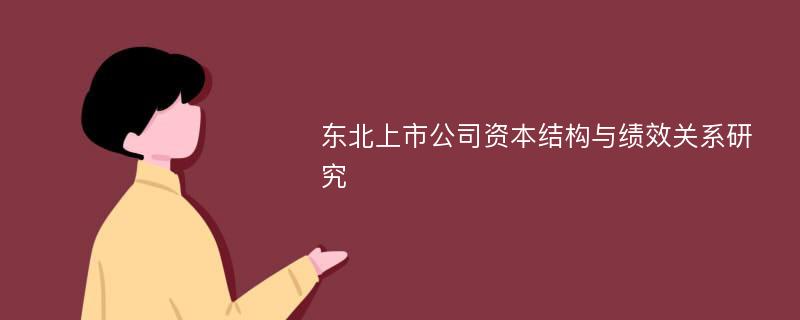 东北上市公司资本结构与绩效关系研究